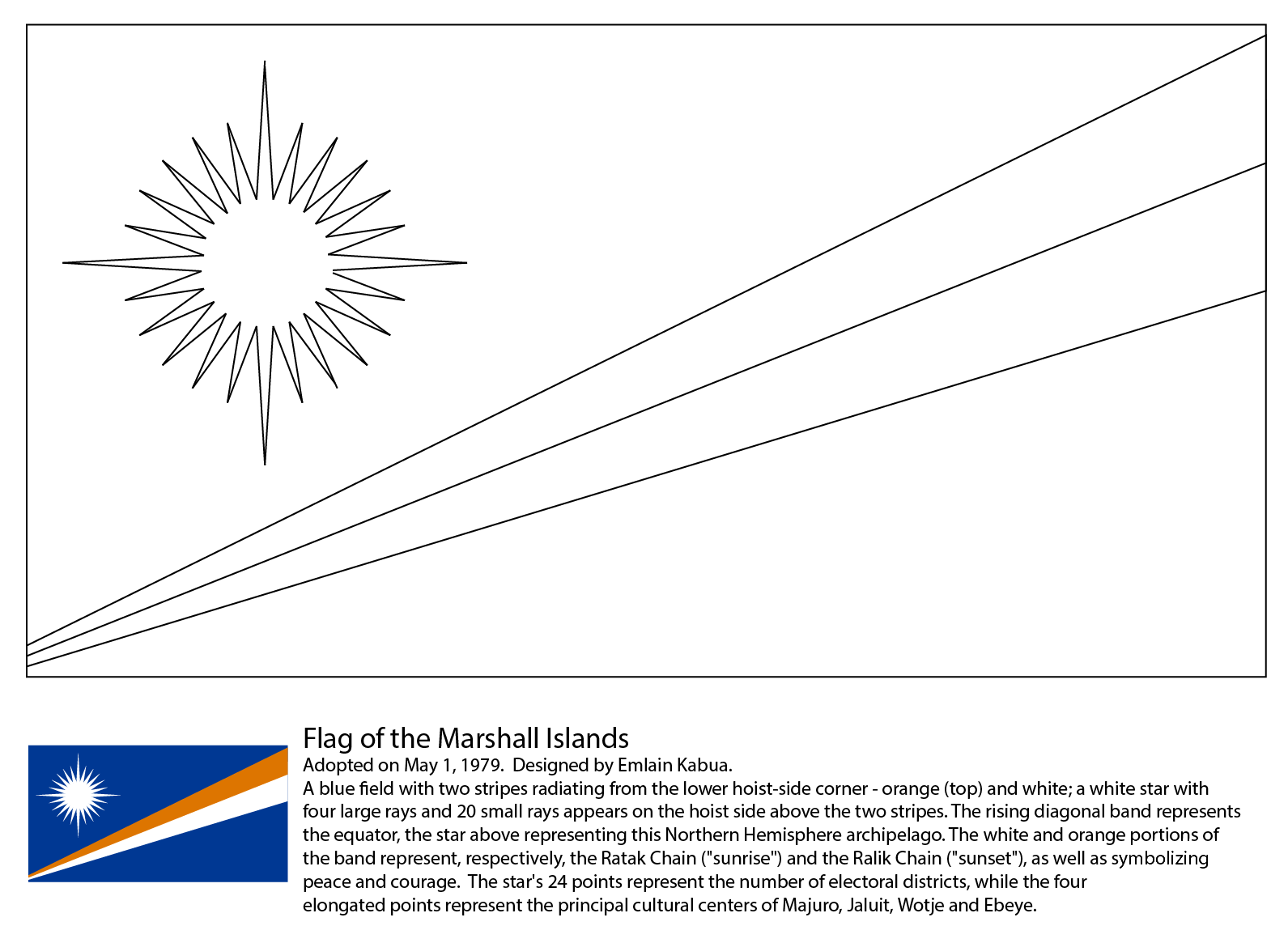 Flag of the Marshall Islands

Adopted on May 1, 1979. Designed by Emlain Kabua.

A blue field with two stripes radiating from the lower hoist-side corner - orange (top) and white; a white star with four large rays and 20 small rays appears on the hoist side above the two stripes. The rising diagonal band represents the equator, the star above representing this Northern Hemisphere archipelago. The white and orange portions of the band represent, respectively, the Ratak Chain ("sunrise") and the Ralik Chain ("sunset"), as well as symbolizing peace and courage. The star's 24 points represent the number of electoral districts, while the four elongated points represent the principal cultural centers of Majuro, Jaluit, Wotje and Ebeye.